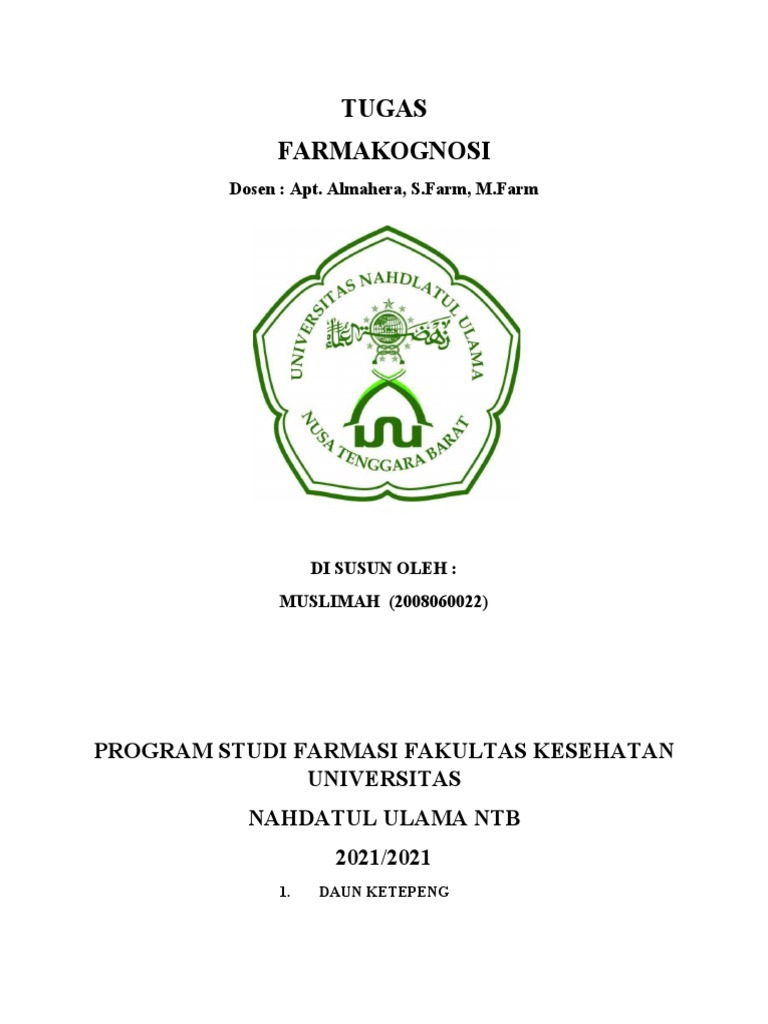 TUGAS
FARMAKOGNOSI
Dosen : Apt. Almahera, S.Farm, M.Farm

UNIVERSITAS NAHDLATUL ULAMA
NUSA TENGGARA BARAT

DI SUSUN OLEH :
MUSLIMAH (2008060022)

PROGRAM STUDI FARMASI FAKULTAS KESEHATAN UNIVERSITAS
NAHDATUL ULAMA NTB
2021/2021

1. DAUN KETEPENG